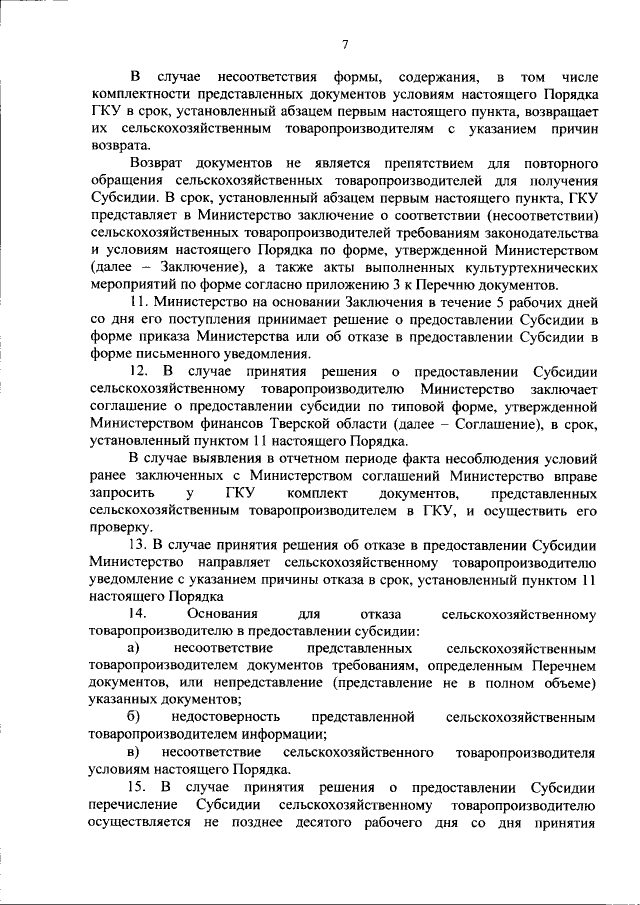 7

В случае несоответствия формы, содержания, в том числе комплектности представленных документов условиям настоящего Порядка ГКУ в срок, установленный абзацем первым настоящего пункта, возвращает их сельскохозяйственным товаропроизводителям с указанием причин возврата.

Возврат документов не является препятствием для повторного обращения сельскохозяйственных товаропроизводителей для получения Субсидии. В срок, установленный абзацем первым настоящего пункта, ГКУ представляет в Министерство заключение о соответствии (несоответствии) сельскохозяйственных товаропроизводителей требованиям законодательства и условиям настоящего Порядка по форме, утвержденной Министерством (далее – Заключение), а также акты выполненных культуртехнических мероприятий по форме согласно приложению 3 к Перечню документов.

11. Министерство на основании Заключения в течение 5 рабочих дней со дня его поступления принимает решение о предоставлении Субсидии в форме приказа Министерства или об отказе в предоставлении Субсидии в форме письменного уведомления.

12. В случае принятия решения о предоставлении Субсидии сельскохозяйственному товаропроизводителю Министерство заключает соглашение о предоставлении субсидии по типовой форме, утвержденной Министерством финансов Тверской области (далее – Соглашение), в срок, установленный пунктом 11 настоящего Порядка.

В случае выявления в отчетном периоде факта несоблюдения условий ранее заключенных с Министерством соглашений Министерство вправе запросить у ГКУ комплект документов, представленных сельскохозяйственным товаропроизводителем в ГКУ, и осуществить его проверку.

13. В случае принятия решения об отказе в предоставлении Субсидии Министерство направляет сельскохозяйственному товаропроизводителю уведомление с указанием причины отказа в срок, установленный пунктом 11 настоящего Порядка

14. Основания для отказа сельскохозяйственному товаропроизводителю в предоставлении субсидии:

а) несоответствие представленных сельскохозяйственным товаропроизводителем документов требованиям, определенным Перечнем документов, или непредставление (представление не в полном объеме) указанных документов;

б) недостоверность представленной сельскохозяйственным товаропроизводителем информации;

в) несоответствие сельскохозяйственного товаропроизводителя условиям настоящего Порядка.

15. В случае принятия решения о предоставлении Субсидии перечисление Субсидии сельскохозяйственному товаропроизводителю осуществляется не позднее десятого рабочего дня со дня принятия